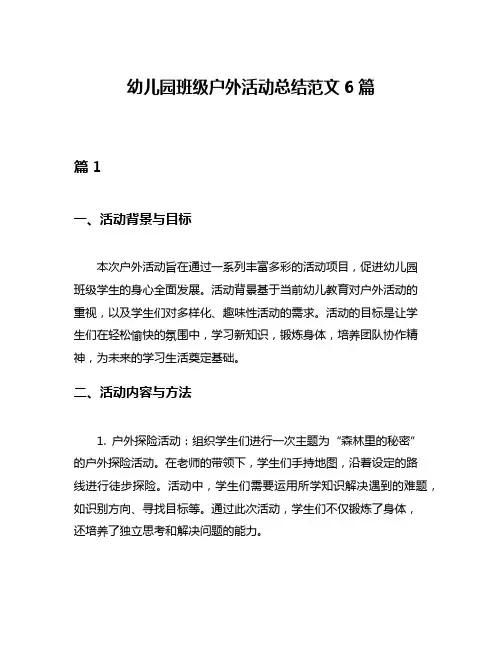 幼儿园班级户外活动总结范文 6 篇

篇 1

一、活动背景与目标

本次户外活动旨在通过一系列丰富多彩的活动项目，促进幼儿园班级学生的身心全面发展。活动背景基于当前幼儿教育对户外活动的重视，以及学生们对多样化、趣味性活动的需求。活动的目标是让学生们在轻松愉快的氛围中，学习新知识，锻炼身体，培养团队协作精神，为未来的学习生活奠定基础。

二、活动内容与方法

1. 户外探险活动：组织学生们进行一次主题为“森林里的秘密”的户外探险活动。在老师的带领下，学生们手持地图，沿着设定的路线进行徒步探险。活动中，学生们需要运用所学知识解决遇到的难题，如识别方向、寻找目标等。通过此次活动，学生们不仅锻炼了身体，还培养了独立思考和解决问题的能力。